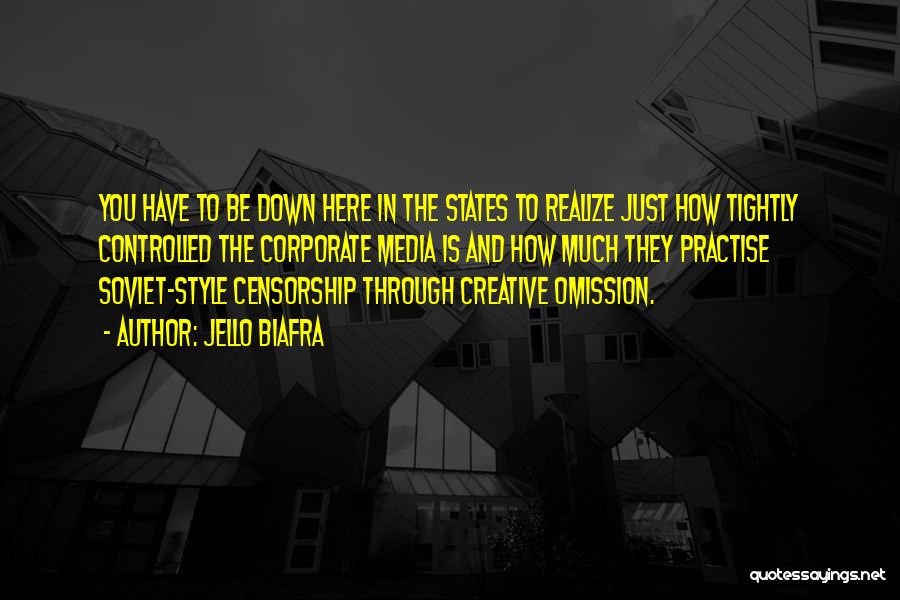 YOU HAVE TO BE DOWN HERE IN THE STATES TO REALIZE JUST HOW TIGHTLY CONTROLLED THE CORPORATE MEDIA IS AND HOW MUCH THEY PRACTISE SOVIET-STYLE CENSORSHIP THROUGH CREATIVE OMISSION.

- AUTHOR: JELLO BIAFRA

quotessayings.net